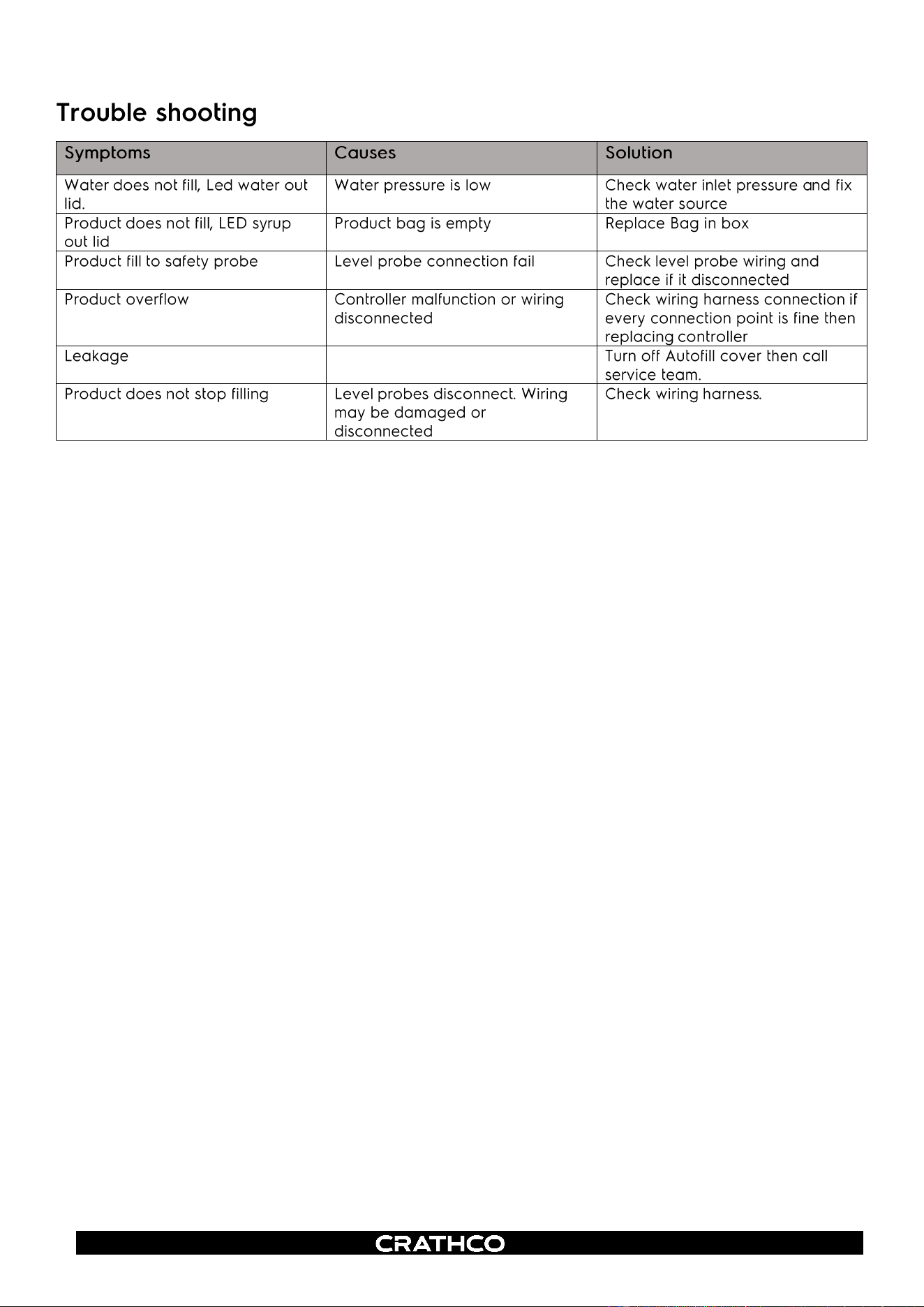 Trouble shooting

| Symptoms | Causes | Solution |
|---|---|---|
| Water does not fill, Led water out lid. | Water pressure is low | Check water inlet pressure and fix the water source |
| Product does not fill, LED syrup out lid | Product bag is empty | Replace Bag in box |
| Product fill to safety probe | Level probe connection fail | Check level probe wiring and replace if it disconnected |
| Product overflow | Controller malfunction or wiring disconnected | Check wiring harness connection if every connection point is fine then replacing controller |
| Leakage | | Turn off Autofill cover then call service team. |
| Product does not stop filling | Level probes disconnect. Wiring may be damaged or disconnected | Check wiring harness. |

CRATHCO